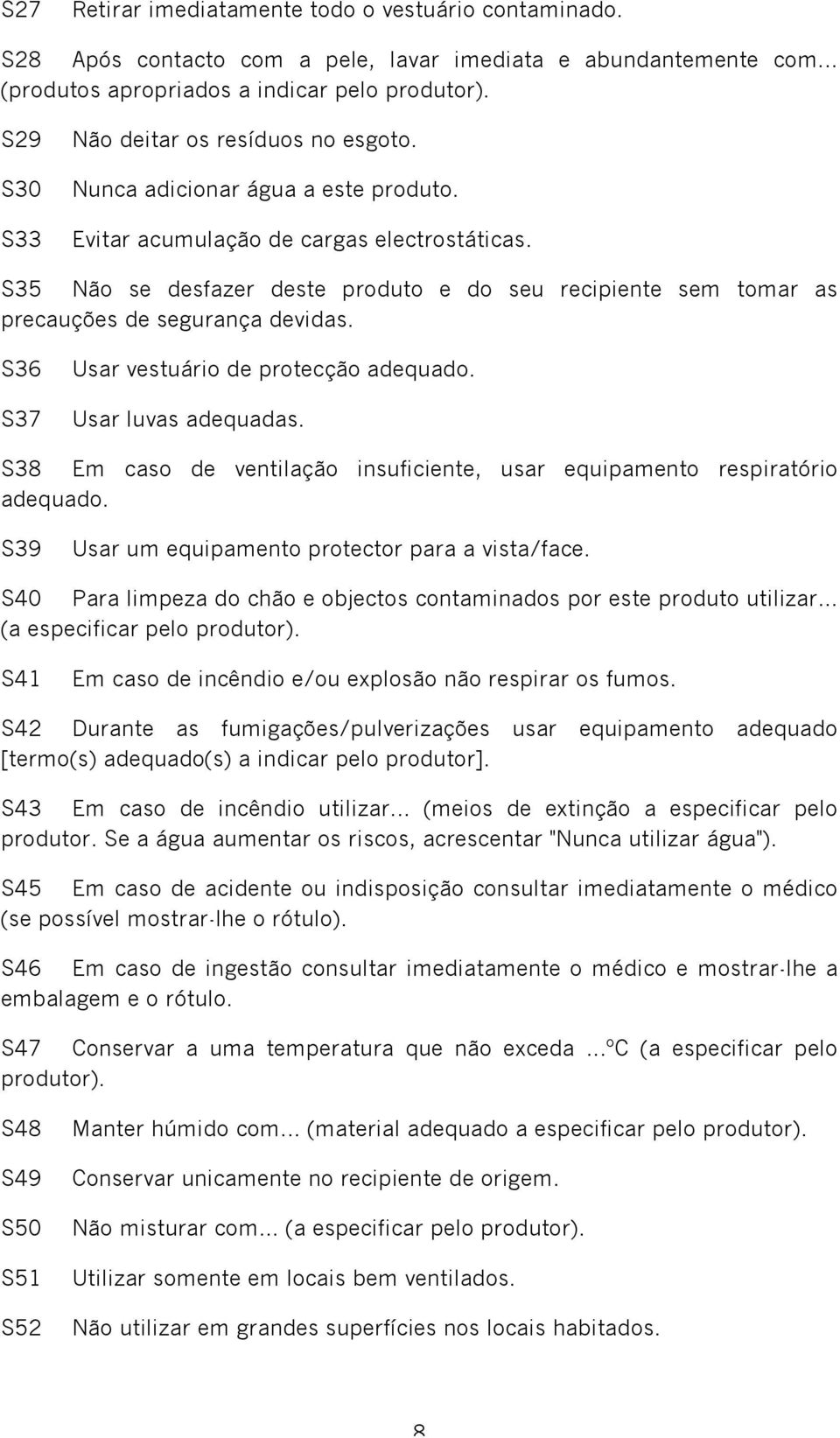 S27 Retirar imediatamente todo o vestuário contaminado.

S28 Após contacto com a pele, lavar imediata e abundantemente com... (produtos apropriados a indicar pelo produtor).

S29 Não deitar os resíduos no esgoto.

S30 Nunca adicionar água a este produto.

S33 Evitar acumulação de cargas electrostáticas.

S35 Não se desfazer deste produto e do seu recipiente sem tomar as precauções de segurança devidas.

S36 Usar vestuário de protecção adequado.

S37 Usar luvas adequadas.

S38 Em caso de ventilação insuficiente, usar equipamento respiratório adequado.

S39 Usar um equipamento protector para a vista/face.

S40 Para limpeza do chão e objectos contaminados por este produto utilizar... (a especificar pelo produtor).

S41 Em caso de incêndio e/ou explosão não respirar os fumos.

S42 Durante as fumigações/pulverizações usar equipamento adequado [termo(s) adequado(s) a indicar pelo produtor].

S43 Em caso de incêndio utilizar... (meios de extinção a especificar pelo produtor. Se a água aumentar os riscos, acrescentar "Nunca utilizar água").

S45 Em caso de acidente ou indisposição consultar imediatamente o médico (se possível mostrar-lhe o rótulo).

S46 Em caso de ingestão consultar imediatamente o médico e mostrar-lhe a embalagem e o rótulo.

S47 Conservar a uma temperatura que não exceda ...ºC (a especificar pelo produtor).

S48 Manter húmido com... (material adequado a especificar pelo produtor).

S49 Conservar unicamente no recipiente de origem.

S50 Não misturar com... (a especificar pelo produtor).

S51 Utilizar somente em locais bem ventilados.

S52 Não utilizar em grandes superfícies nos locais habitados.

8